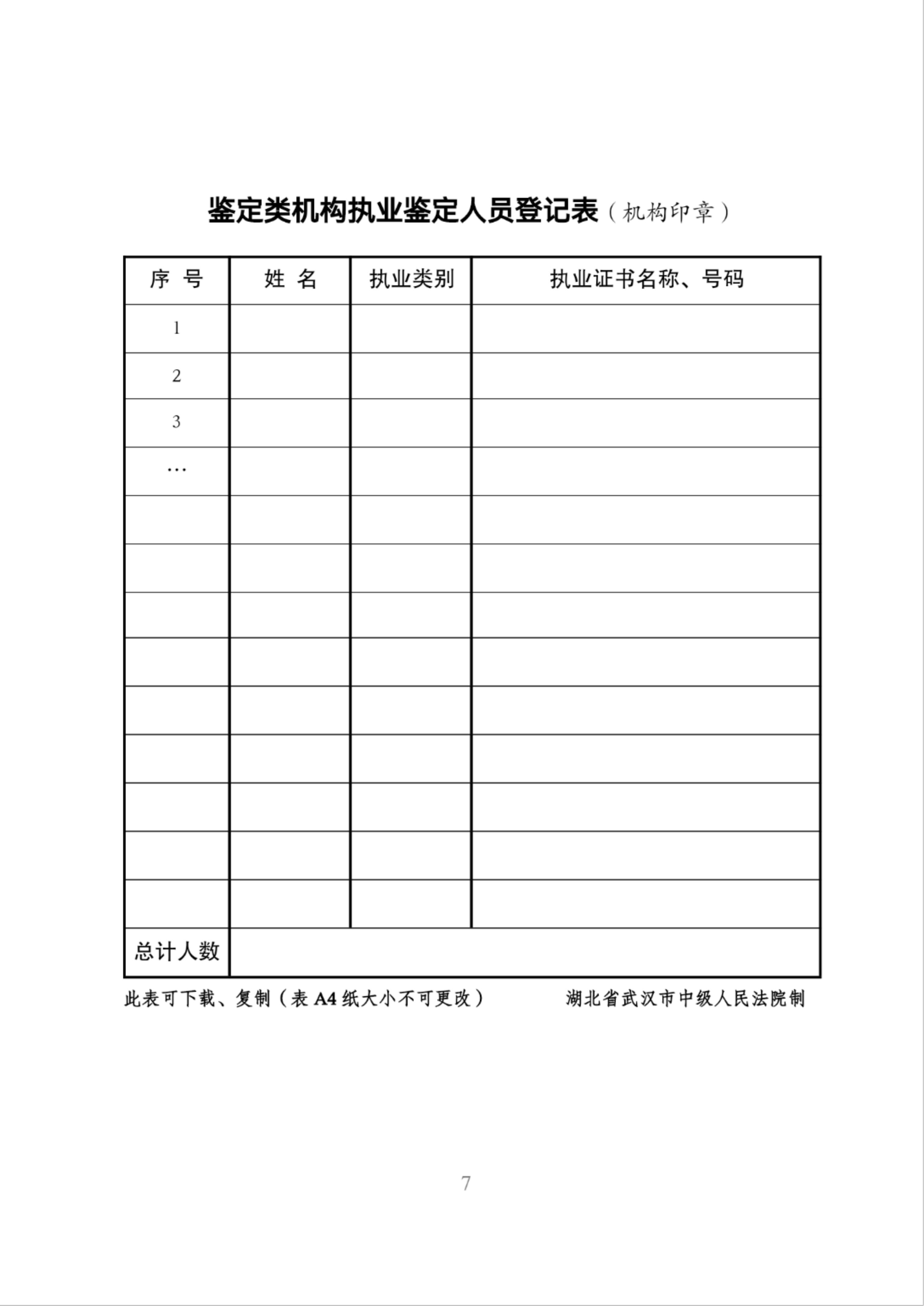 鉴定类机构执业鉴定人员登记表（机构印章）

| 序 号 | 姓 名 | 执业类别 | 执业证书名称、号码 |
|---|---|---|---|
| 1 | | | |
| 2 | | | |
| 3 | | | |
| … | | | |
| | | | |
| | | | |
| | | | |
| | | | |
| | | | |
| | | | |
| | | | |
| | | | |
| | | | |
| 总计人数 | | | |

此表可下载、复制（表 A4 纸大小不可更改）　　湖北省武汉市中级人民法院制

7